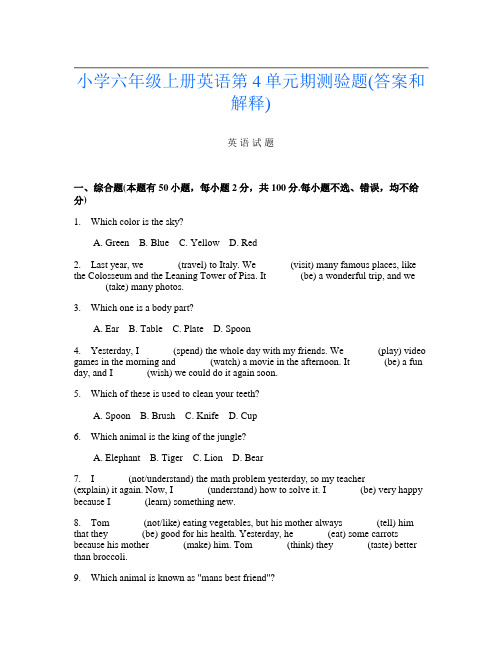 小学六年级上册英语第 4 单元期测验题(答案和解释)

英 语 试 题

一、综合题(本题有 50 小题，每小题 2 分，共 100 分.每小题不选、错误，均不给分)

1. Which color is the sky?

A. Green B. Blue C. Yellow D. Red

2. Last year, we (travel) to Italy. We (visit) many famous places, like the Colosseum and the Leaning Tower of Pisa. It (be) a wonderful trip, and we (take) many photos.

3. Which one is a body part?

A. Ear B. Table C. Plate D. Spoon

4. Yesterday, I (spend) the whole day with my friends. We (play) video games in the morning and (watch) a movie in the afternoon. It (be) a fun day, and I (wish) we could do it again soon.

5. Which of these is used to clean your teeth?

A. Spoon B. Brush C. Knife D. Cup

6. Which animal is the king of the jungle?

A. Elephant B. Tiger C. Lion D. Bear

7. I (not/understand) the math problem yesterday, so my teacher (explain) it again. Now, I (understand) how to solve it. I (be) very happy because I (learn) something new.

8. Tom (not/like) eating vegetables, but his mother always (tell) him that they (be) good for his health. Yesterday, he (eat) some carrots because his mother (make) him. Tom (think) they (taste) better than broccoli.

9. Which animal is known as "mans best friend"?